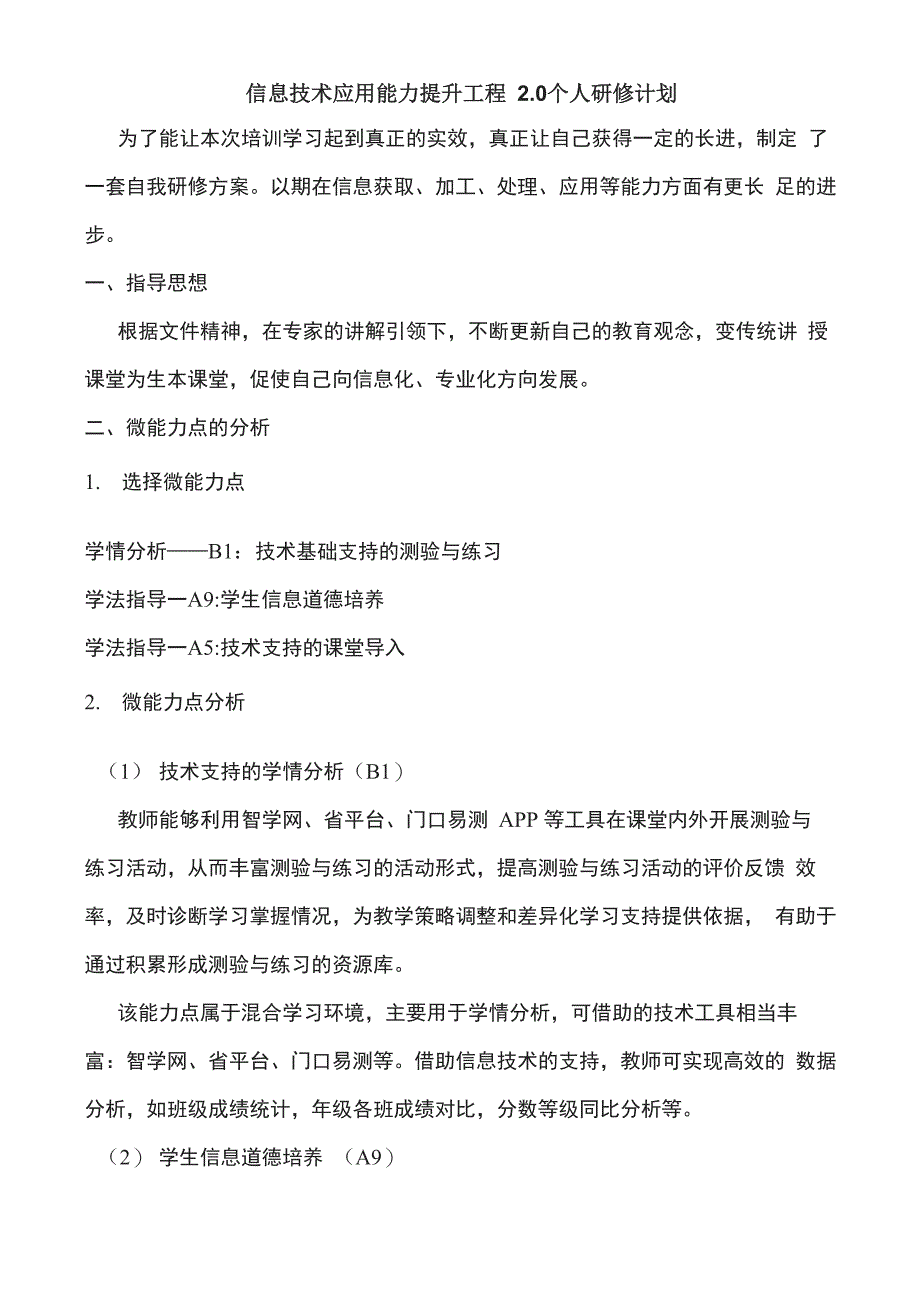 信息技术应用能力提升工程 2.0个人研修计划

为了能让本次培训学习起到真正的实效，真正让自己获得一定的长进，制定 了一套自我研修方案。以期在信息获取、加工、处理、应用等能力方面有更长 足的进步。

一、指导思想

根据文件精神，在专家的讲解引领下，不断更新自己的教育观念，变传统讲 授课堂为生本课堂，促使自己向信息化、专业化方向发展。

二、微能力点的分析

1. 选择微能力点

学情分析——B1：技术基础支持的测验与练习

学法指导一A9:学生信息道德培养

学法指导一A5:技术支持的课堂导入

2. 微能力点分析

（1） 技术支持的学情分析（B1）

教师能够利用智学网、省平台、门口易测 APP 等工具在课堂内外开展测验与练习活动，从而丰富测验与练习的活动形式，提高测验与练习活动的评价反馈 效率，及时诊断学习掌握情况，为教学策略调整和差异化学习支持提供依据， 有助于通过积累形成测验与练习的资源库。

该能力点属于混合学习环境，主要用于学情分析，可借助的技术工具相当丰富：智学网、省平台、门口易测等。借助信息技术的支持，教师可实现高效的 数据分析，如班级成绩统计，年级各班成绩对比，分数等级同比分析等。

（2） 学生信息道德培养 （A9）